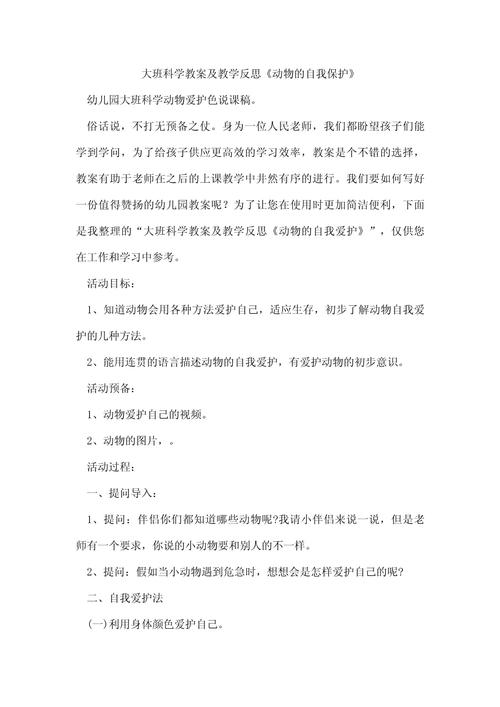 大班科学教案及教学反思《动物的自我保护》

幼儿园大班科学动物爱护色说课稿。

俗话说，不打无预备之仗。身为一位人民老师，我们都盼望孩子们能学到学问，为了给孩子供应更高效的学习效率，教案是个不错的选择，教案有助于老师在之后的上课教学中井然有序的进行。我们要如何写好一份值得赞扬的幼儿园教案呢？为了让您在使用时更加简洁便利，下面是我整理的“大班科学教案及教学反思《动物的自我爱护》”，仅供您在工作和学习中参考。

活动目标：

1、知道动物会用各种方法爱护自己，适应生存，初步了解动物自我爱护的几种方法。

2、能用连贯的语言描述动物的自我爱护，有爱护动物的初步意识。

活动预备：

1、动物爱护自己的视频。

2、动物的图片，。

活动过程：

一、提问导入：

1、提问：伴侣你们都知道哪些动物呢?我请小伴侣来说一说，但是老师有一个要求，你说的小动物要和别人的不一样。

2、提问：假如当小动物遇到危急时，想想会是怎样爱护自己的呢?

二、自我爱护法

(一)利用身体颜色爱护自己。